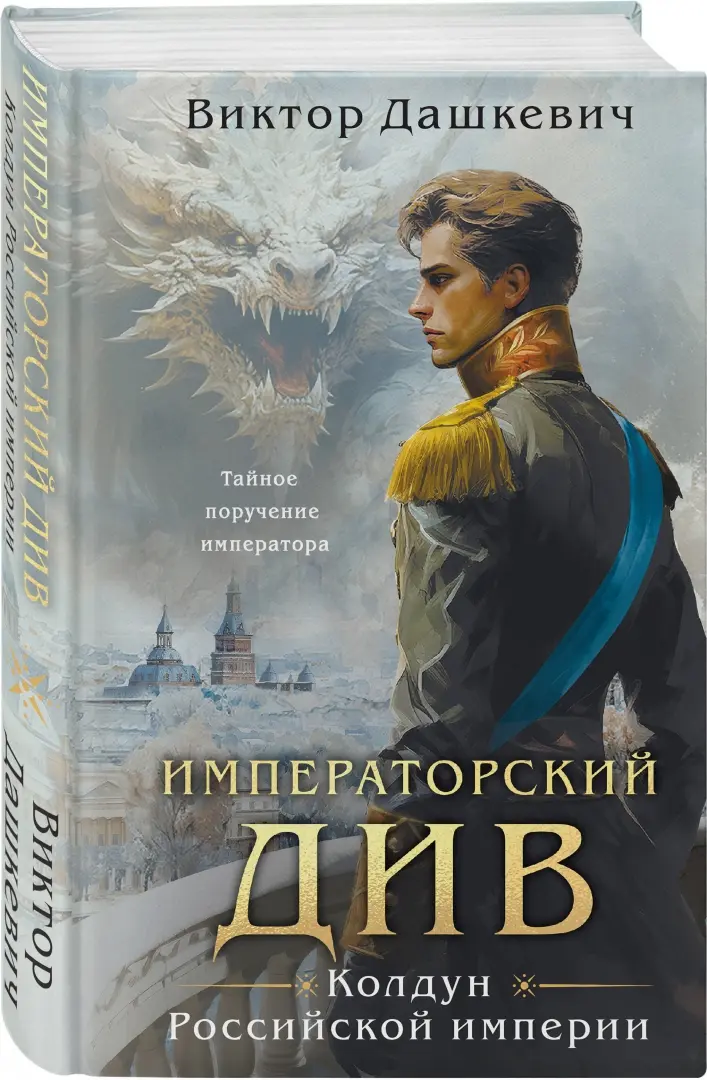 ИМПЕРАТОРСКИЙ ДИВ
Колдун Российской империи

Виктор Дашкевич

Виктор Дашкевич

Тайное поручение императора

ИМПЕРАТОРСКИЙ ДИВ

Колдун
Российской империи